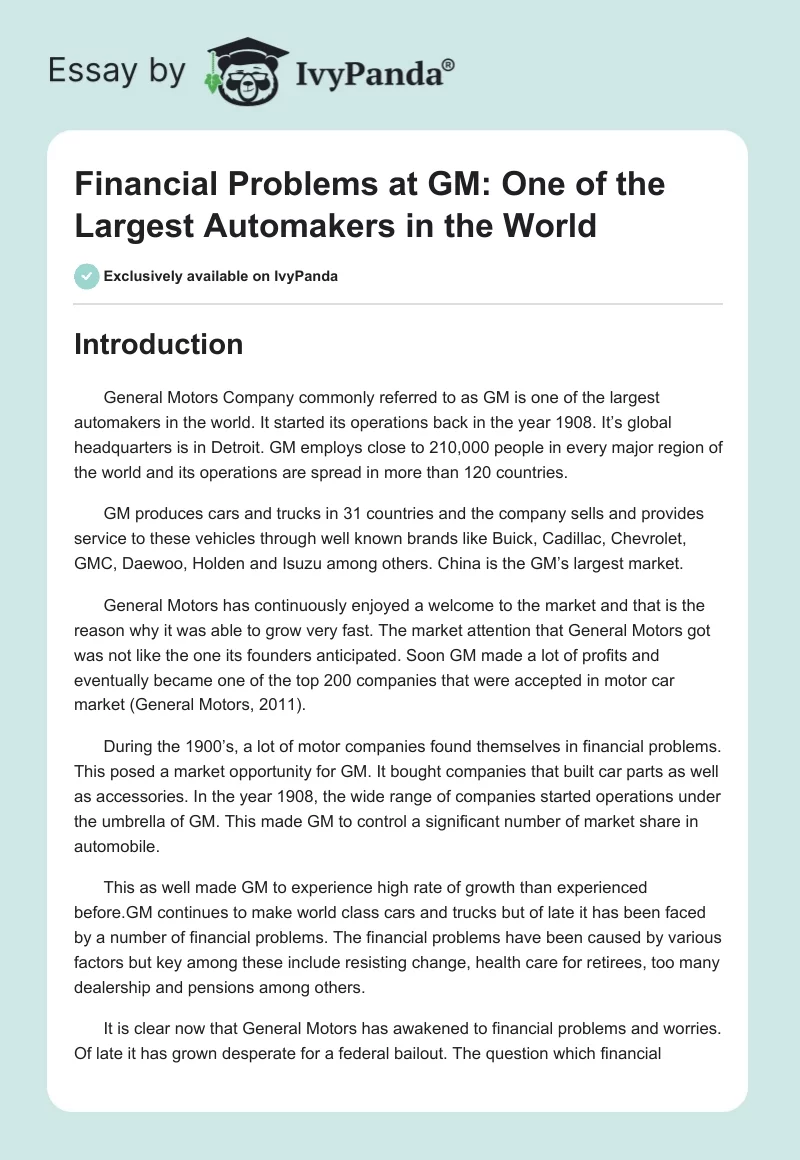 Essay by IvyPanda®

Financial Problems at GM: One of the Largest Automakers in the World

Exclusively available on IvyPanda

Introduction

General Motors Company commonly referred to as GM is one of the largest automakers in the world. It started its operations back in the year 1908. It's global headquarters is in Detroit. GM employs close to 210,000 people in every major region of the world and its operations are spread in more than 120 countries.

GM produces cars and trucks in 31 countries and the company sells and provides service to these vehicles through well known brands like Buick, Cadillac, Chevrolet, GMC, Daewoo, Holden and Isuzu among others. China is the GM's largest market.

General Motors has continuously enjoyed a welcome to the market and that is the reason why it was able to grow very fast. The market attention that General Motors got was not like the one its founders anticipated. Soon GM made a lot of profits and eventually became one of the top 200 companies that were accepted in motor car market (General Motors, 2011).

During the 1900's, a lot of motor companies found themselves in financial problems. This posed a market opportunity for GM. It bought companies that built car parts as well as accessories. In the year 1908, the wide range of companies started operations under the umbrella of GM. This made GM to control a significant number of market share in automobile.

This as well made GM to experience high rate of growth than experienced before.GM continues to make world class cars and trucks but of late it has been faced by a number of financial problems. The financial problems have been caused by various factors but key among these include resisting change, health care for retirees, too many dealership and pensions among others.

It is clear now that General Motors has awakened to financial problems and worries. Of late it has grown desperate for a federal bailout. The question which financial